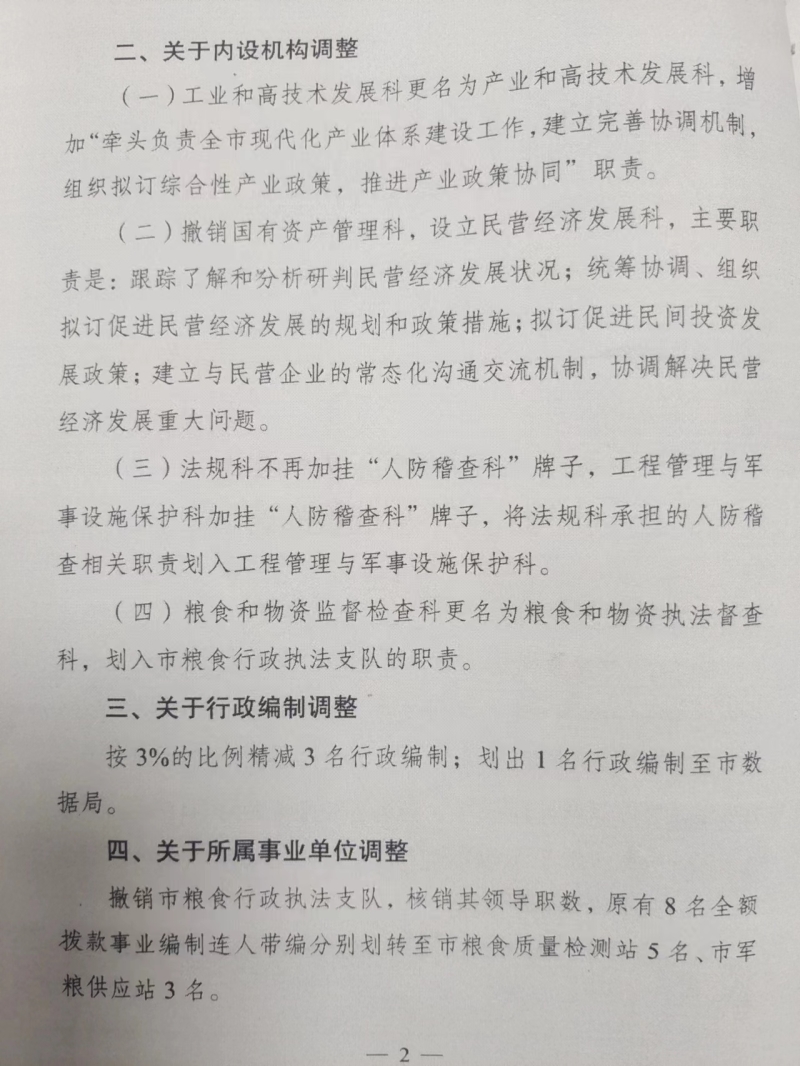 二、关于内设机构调整

（一）工业和高技术发展科更名为产业和高技术发展科，增加“牵头负责全市现代化产业体系建设工作，建立完善协调机制，组织拟订综合性产业政策，推进产业政策协同”职责。

（二）撤销国有资产管理科，设立民营经济发展科，主要职责是：跟踪了解和分析研判民营经济发展状况；统筹协调、组织拟订促进民营经济发展的规划和政策措施；拟订促进民间投资发展政策；建立与民营企业的常态化沟通交流机制，协调解决民营经济发展重大问题。

（三）法规科不再加挂“人防稽查科”牌子，工程管理与军事设施保护科加挂“人防稽查科”牌子，将法规科承担的人防稽查相关职责划入工程管理与军事设施保护科。

（四）粮食和物资监督检查科更名为粮食和物资执法督查科，划入市粮食行政执法支队的职责。

三、关于行政编制调整

按 3%的比例精减 3 名行政编制；划出 1 名行政编制至市数据局。

四、关于所属事业单位调整

撤销市粮食行政执法支队，核销其领导职数，原有 8 名全额拨款事业编制连人带编分别划转至市粮食质量检测站 5 名、市军粮供应站 3 名。

— 2 —